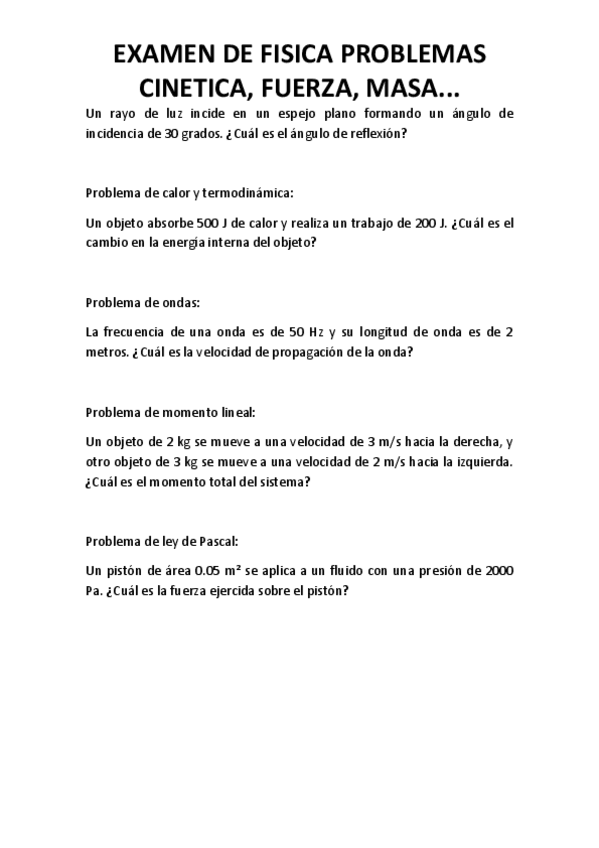 EXAMEN DE FISICA PROBLEMAS CINETICA, FUERZA, MASA...

Un rayo de luz incide en un espejo plano formando un ángulo de incidencia de 30 grados. ¿Cuál es el ángulo de reflexión?

Problema de calor y termodinámica:

Un objeto absorbe 500 J de calor y realiza un trabajo de 200 J. ¿Cuál es el cambio en la energía interna del objeto?

Problema de ondas:

La frecuencia de una onda es de 50 Hz y su longitud de onda es de 2 metros. ¿Cuál es la velocidad de propagación de la onda?

Problema de momento lineal:

Un objeto de 2 kg se mueve a una velocidad de 3 m/s hacia la derecha, y otro objeto de 3 kg se mueve a una velocidad de 2 m/s hacia la izquierda. ¿Cuál es el momento total del sistema?

Problema de ley de Pascal:

Un pistón de área 0.05 m² se aplica a un fluido con una presión de 2000 Pa. ¿Cuál es la fuerza ejercida sobre el pistón?